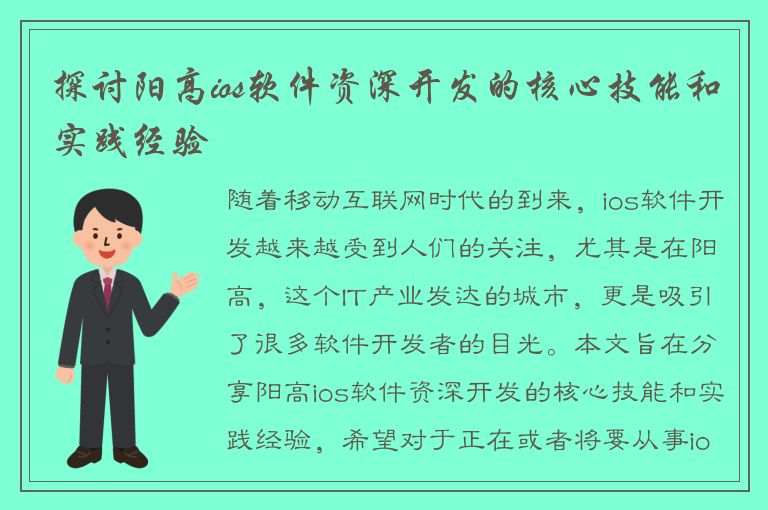 探讨阳高ios软件资深开发的核心技能和实践经验

随着移动互联网时代的到来，ios软件开发越来越受到人们的关注，尤其是在阳高，这个IT产业发达的城市，更是吸引了很多软件开发者的目光。本文旨在分享阳高ios软件资深开发的核心技能和实践经验，希望对于正在或者将要从事io